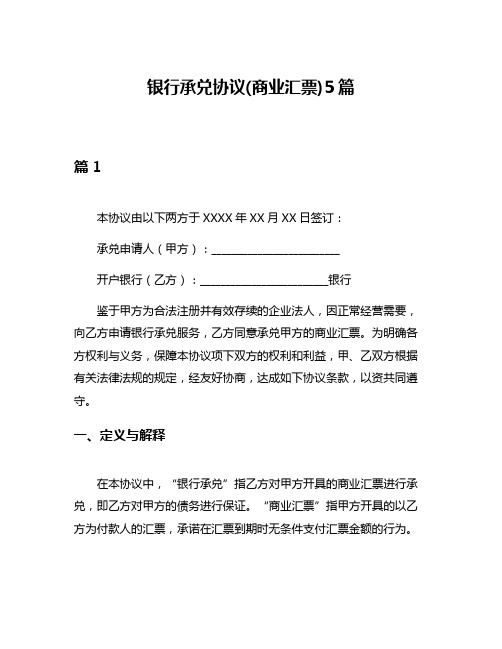 银行承兑协议(商业汇票)5篇

篇1

本协议由以下两方于XXXX年XX月XX日签订：

承兑申请人（甲方）：________________________

开户银行（乙方）：________________________银行

鉴于甲方为合法注册并有效存续的企业法人，因正常经营需要，向乙方申请银行承兑服务，乙方同意承兑甲方的商业汇票。为明确各方权利与义务，保障本协议项下双方的权利和利益，甲、乙双方根据有关法律法规的规定，经友好协商，达成如下协议条款，以资共同遵守。

一、定义与解释

在本协议中，“银行承兑”指乙方对甲方开具的商业汇票进行承兑，即乙方对甲方的债务进行保证。“商业汇票”指甲方开具的以乙方为付款人的汇票，承诺在汇票到期时无条件支付汇票金额的行为。